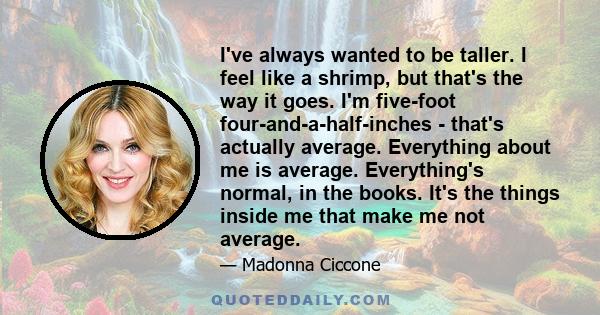 I've always wanted to be taller. I feel like a shrimp, but that's the way it goes. I'm five-foot four-and-a-half-inches - that's actually average. Everything about me is average. Everything's normal, in the books. It's the things inside me that make me not average.

— Madonna Ciccone

QUOTEDDAILY.COM